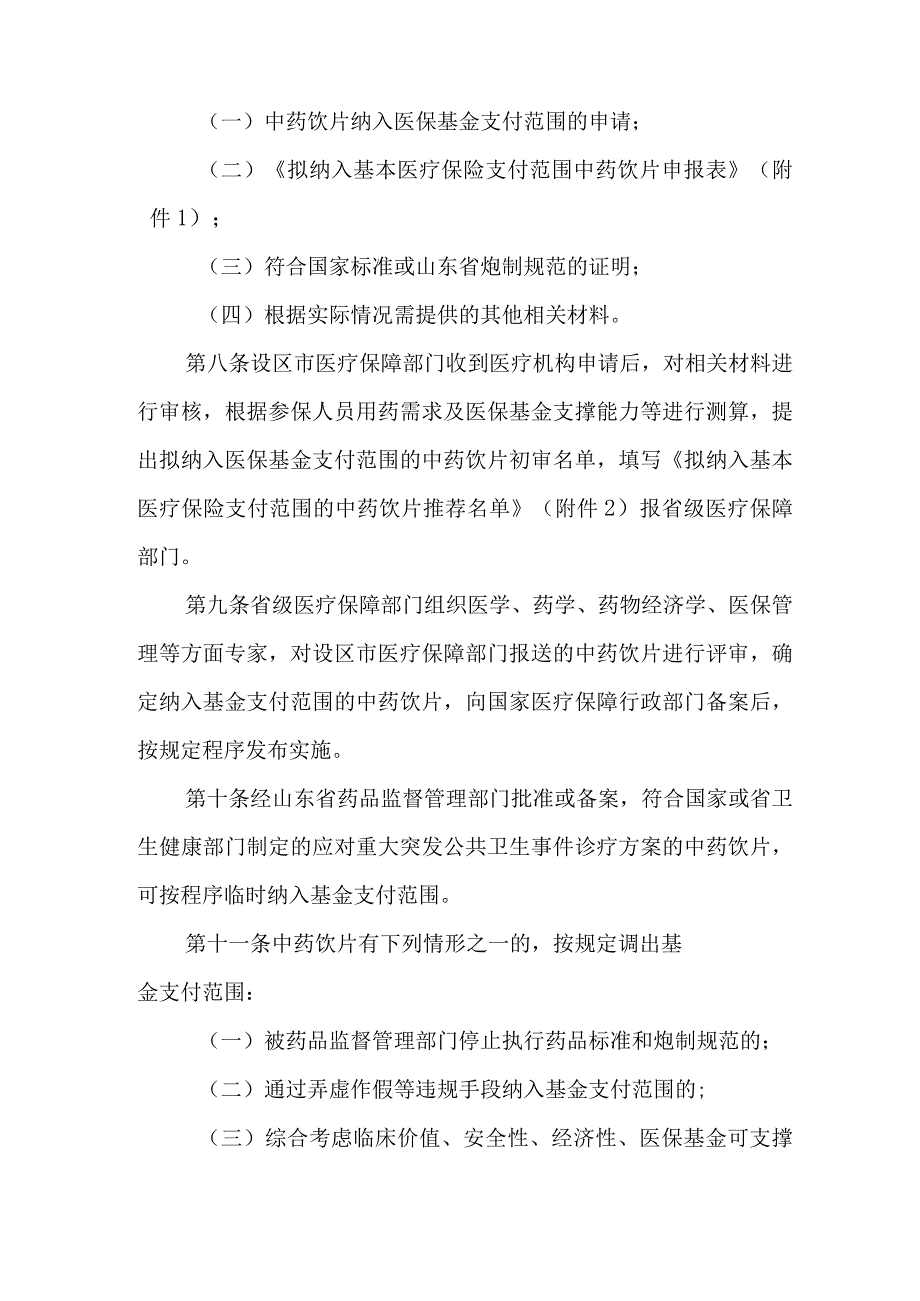 （一）中药饮片纳入医保基金支付范围的申请；

（二）《拟纳入基本医疗保险支付范围中药饮片申报表》（附件1）；

（三）符合国家标准或山东省炮制规范的证明；

（四）根据实际情况需提供的其他相关材料。

第八条设区市医疗保障部门收到医疗机构申请后，对相关材料进行审核，根据参保人员用药需求及医保基金支撑能力等进行测算，提出拟纳入医保基金支付范围的中药饮片初审名单，填写《拟纳入基本医疗保险支付范围的中药饮片推荐名单》（附件2）报省级医疗保障部门。

第九条省级医疗保障部门组织医学、药学、药物经济学、医保管理等方面专家，对设区市医疗保障部门报送的中药饮片进行评审，确定纳入基金支付范围的中药饮片，向国家医疗保障行政部门备案后，按规定程序发布实施。

第十条经山东省药品监督管理部门批准或备案，符合国家或省卫生健康部门制定的应对重大突发公共卫生事件诊疗方案的中药饮片，可按程序临时纳入基金支付范围。

第十一条中药饮片有下列情形之一的，按规定调出基金支付范围：

（一）被药品监督管理部门停止执行药品标准和炮制规范的；

（二）通过弄虚作假等违规手段纳入基金支付范围的；

（三）综合考虑临床价值、安全性、经济性、医保基金可支撑